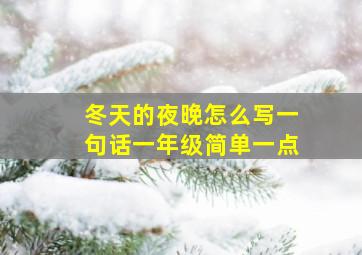 冬天的夜晚怎么写一句话一年级简单一点